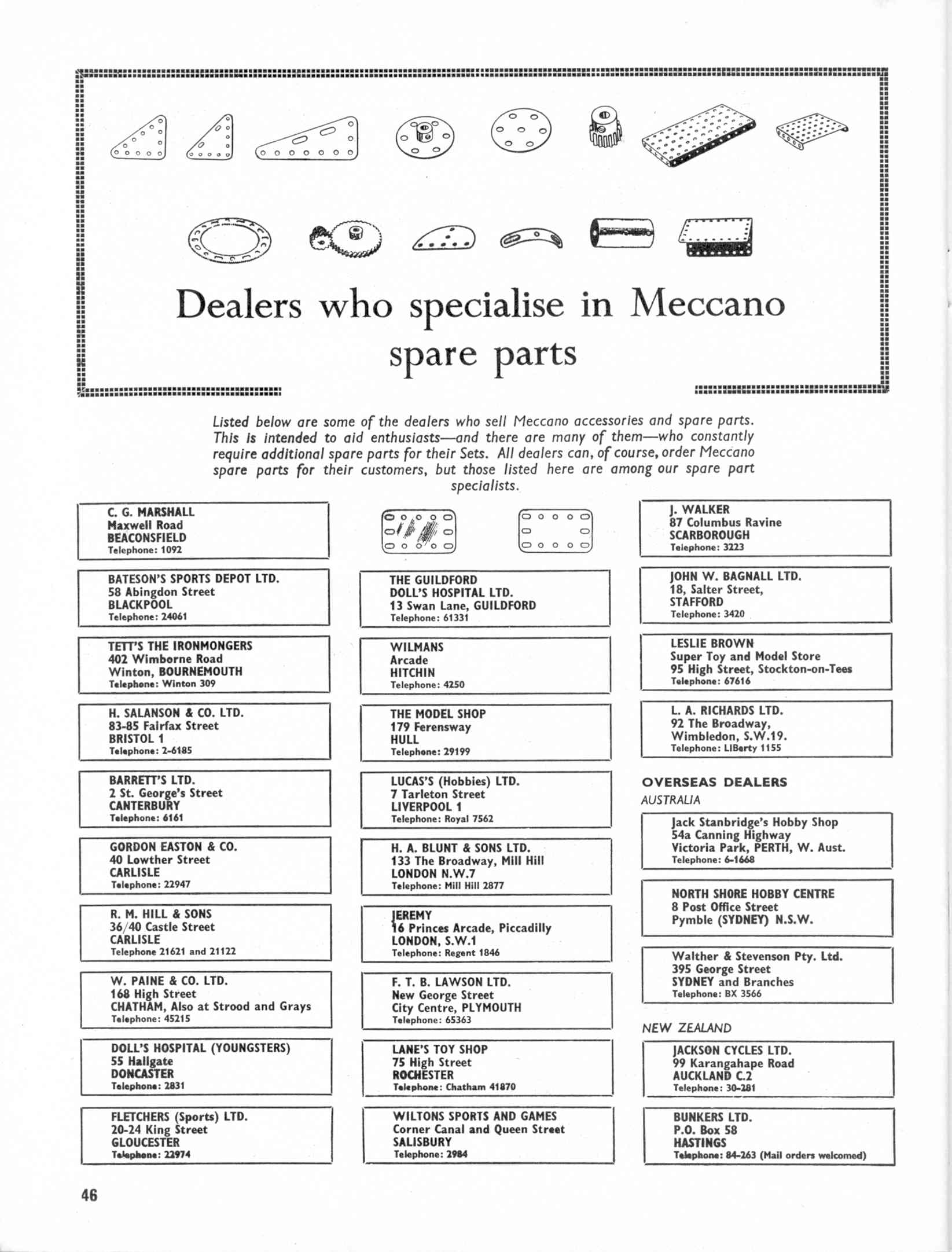 Dealers who specialise in Meccano spare parts

Listed below are some of the dealers who sell Meccano accessories and spare parts. This is intended to aid enthusiasts—and there are many of them—who constantly require additional spare parts for their Sets. All dealers can, of course, order Meccano spare parts for their customers, but those listed here are among our spare part specialists.

C. G. MARSHALL
Maxwell Road
BEACONSFIELD
Telephone: 1092

BATESON'S SPORTS DEPOT LTD.
58 Abingdon Street
BLACKPOOL
Telephone: 24061

TETT'S THE IRONMONGERS
402 Wimborne Road
Winton, BOURNEMOUTH
Telephone: Winton 309

H. SALANSON & CO. LTD.
83-85 Fairfax Street
BRISTOL 1
Telephone: 2-6185

BARRETT'S LTD.
2 St. George's Street
CANTERBURY
Telephone: 6161

GORDON EASTON & CO.
40 Lowther Street
CARLISLE
Telephone: 22947

R. M. HILL & SONS
36/40 Castle Street
CARLISLE
Telephone 21621 and 21122

W. PAINE & CO. LTD.
168 High Street
CHATHAM, Also at Strood and Grays
Telephone: 45215

DOLL'S HOSPITAL (YOUNGSTERS)
55 Hallgate
DONCASTER
Telephone: 2831

FLETCHERS (Sports) LTD.
20-24 King Street
GLOUCESTER
Telephone: 22974

THE GUILDFORD
DOLL'S HOSPITAL LTD.
13 Swan Lane, GUILDFORD
Telephone: 61331

WILMANS
Arcade
HITCHIN
Telephone: 4250

THE MODEL SHOP
179 Ferensway
HULL
Telephone: 29199

LUCAS'S (Hobbies) LTD.
7 Tarleton Street
LIVERPOOL 1
Telephone: Royal 7562

H. A. BLUNT & SONS LTD.
133 The Broadway, Mill Hill
LONDON N.W.7
Telephone: Mill Hill 2877

JEREMY
16 Princes Arcade, Piccadilly
LONDON, S.W.1
Telephone: Regent 1846

F. T. B. LAWSON LTD.
New George Street
City Centre, PLYMOUTH
Telephone: 65363

LANE'S TOY SHOP
75 High Street
ROCHESTER
Telephone: Chatham 41870

WILTONS SPORTS AND GAMES
Corner Canal and Queen Street
SALISBURY
Telephone: 2984

J. WALKER
87 Columbus Ravine
SCARBOROUGH
Telephone: 3223

JOHN W. BAGNALL LTD.
18, Salter Street,
STAFFORD
Telephone: 3420

LESLIE BROWN
Super Toy and Model Store
95 High Street, Stockton-on-Tees
Telephone: 67616

L. A. RICHARDS LTD.
92 The Broadway,
Wimbledon, S.W.19.
Telephone: LIBerty 1155

OVERSEAS DEALERS
AUSTRALIA

Jack Stanbridge's Hobby Shop
54a Canning Highway
Victoria Park, PERTH, W. Aust.
Telephone: 6-1668

NORTH SHORE HOBBY CENTRE
8 Post Office Street
Pymble (SYDNEY) N.S.W.

Walther & Stevenson Pty. Ltd.
395 George Street
SYDNEY and Branches
Telephone: BX 3566

NEW ZEALAND

JACKSON CYCLES LTD.
99 Karangahape Road
AUCKLAND C.2
Telephone: 30-281

BUNKERS LTD.
P.O. Box 58
HASTINGS
Telephone: 84-263 (Mail orders welcomed)

46